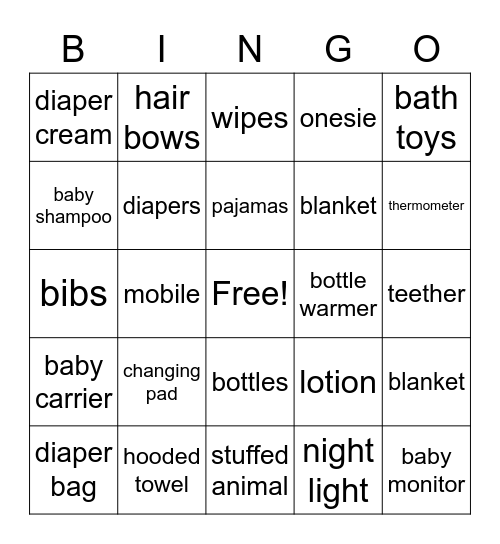 | B | I | N | G | O |
|---|---|---|---|---|
| diaper cream | hair bows | wipes | onesie | bath toys |
| baby shampoo | diapers | pajamas | blanket | thermometer |
| bibs | mobile | Free! | bottle warmer | teether |
| baby carrier | changing pad | bottles | lotion | blanket |
| diaper bag | hooded towel | stuffed animal | night light | baby monitor |